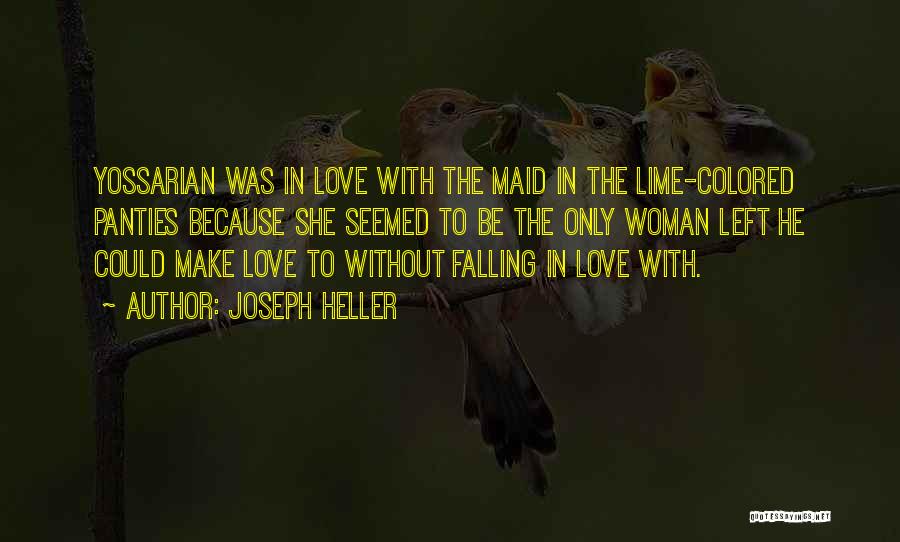 YOSSARIAN WAS IN LOVE WITH THE MAID IN THE LIME-COLORED PANTIES BECAUSE SHE SEEMED TO BE THE ONLY WOMAN LEFT HE COULD MAKE LOVE TO WITHOUT FALLING IN LOVE WITH.

~ AUTHOR: JOSEPH HELLER

QUOTESSAYINGS.NET